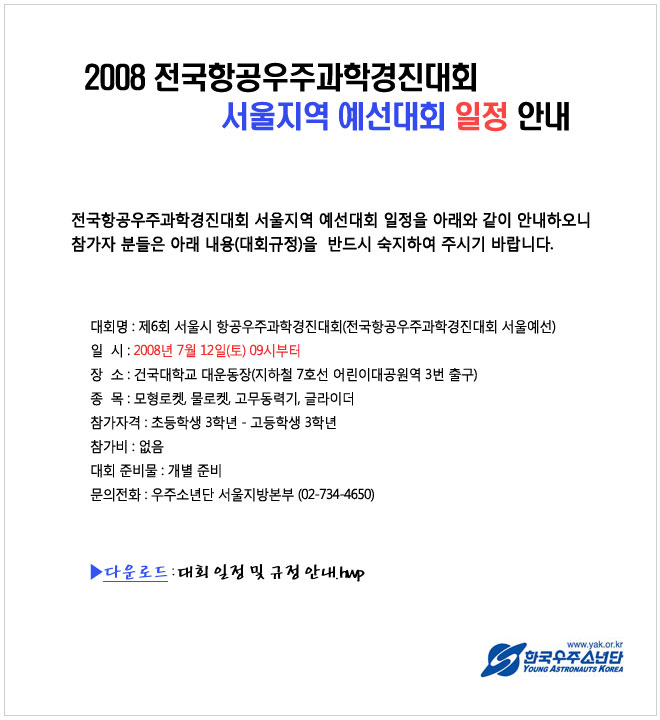 2008 전국항공우주과학경진대회
서울지역 예선대회 일정 안내

전국항공우주과학경진대회 서울지역 예선대회 일정을 아래와 같이 안내하오니 참가자 분들은 아래 내용(대회규정)을 반드시 숙지하여 주시기 바랍니다.

대회명 : 제6회 서울시 항공우주과학경진대회(전국항공우주과학경진대회 서울예선)
일 시 : 2008년 7월 12일(토) 09시부터
장 소 : 건국대학교 대운동장(지하철 7호선 어린이대공원역 3번 출구)
종 목 : 모형로켓, 물로켓, 고무동력기, 글라이더
참가자격 : 초등학생 3학년 - 고등학생 3학년
참가비 : 없음
대회 준비물 : 개별 준비
문의전화 : 우주소년단 서울지방본부 (02-734-4650)

▶다운로드 : 대회 일정 및 규정 안내.hwp

www.yak.or.kr
한국우주소년단
YOUNG ASTRONAUTS KOREA